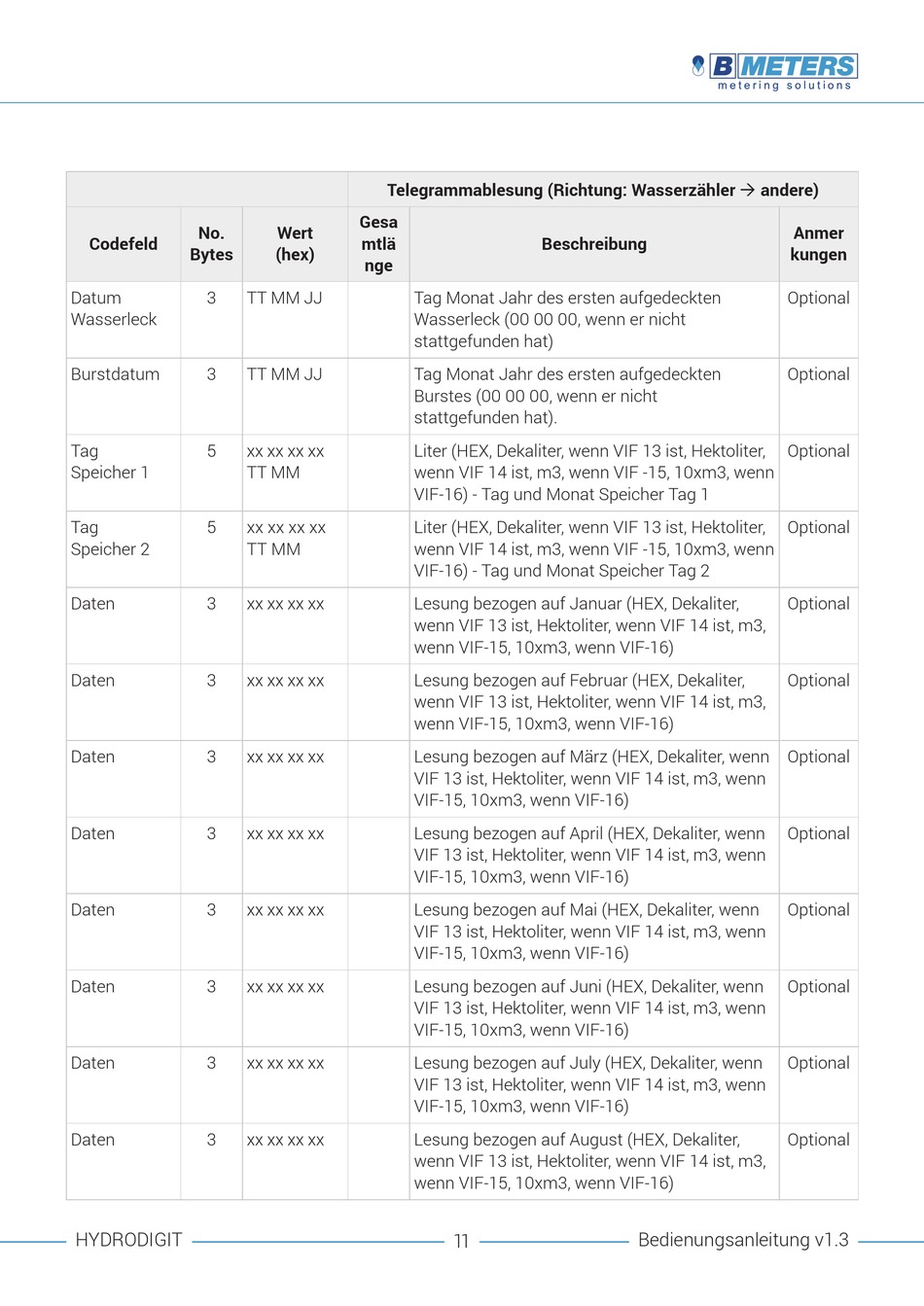 B METERS
metering solutions

| | | | Telegrammablesung (Richtung: Wasserzähler → andere) | | |
|---|---|---|---|---|---|
| Codefeld | No. Bytes | Wert (hex) | Gesamtlänge | Beschreibung | Anmerkungen |
| Datum Wasserleck | 3 | TT MM JJ | | Tag Monat Jahr des ersten aufgedeckten Wasserleck (00 00 00, wenn er nicht stattgefunden hat) | Optional |
| Burstdatum | 3 | TT MM JJ | | Tag Monat Jahr des ersten aufgedeckten Burstes (00 00 00, wenn er nicht stattgefunden hat). | Optional |
| Tag Speicher 1 | 5 | xx xx xx xx TT MM | | Liter (HEX, Dekaliter, wenn VIF 13 ist, Hektoliter, wenn VIF 14 ist, m3, wenn VIF -15, 10xm3, wenn VIF-16) - Tag und Monat Speicher Tag 1 | Optional |
| Tag Speicher 2 | 5 | xx xx xx xx TT MM | | Liter (HEX, Dekaliter, wenn VIF 13 ist, Hektoliter, wenn VIF 14 ist, m3, wenn VIF -15, 10xm3, wenn VIF-16) - Tag und Monat Speicher Tag 2 | Optional |
| Daten | 3 | xx xx xx xx | | Lesung bezogen auf Januar (HEX, Dekaliter, wenn VIF 13 ist, Hektoliter, wenn VIF 14 ist, m3, wenn VIF-15, 10xm3, wenn VIF-16) | Optional |
| Daten | 3 | xx xx xx xx | | Lesung bezogen auf Februar (HEX, Dekaliter, wenn VIF 13 ist, Hektoliter, wenn VIF 14 ist, m3, wenn VIF-15, 10xm3, wenn VIF-16) | Optional |
| Daten | 3 | xx xx xx xx | | Lesung bezogen auf März (HEX, Dekaliter, wenn VIF 13 ist, Hektoliter, wenn VIF 14 ist, m3, wenn VIF-15, 10xm3, wenn VIF-16) | Optional |
| Daten | 3 | xx xx xx xx | | Lesung bezogen auf April (HEX, Dekaliter, wenn VIF 13 ist, Hektoliter, wenn VIF 14 ist, m3, wenn VIF-15, 10xm3, wenn VIF-16) | Optional |
| Daten | 3 | xx xx xx xx | | Lesung bezogen auf Mai (HEX, Dekaliter, wenn VIF 13 ist, Hektoliter, wenn VIF 14 ist, m3, wenn VIF-15, 10xm3, wenn VIF-16) | Optional |
| Daten | 3 | xx xx xx xx | | Lesung bezogen auf Juni (HEX, Dekaliter, wenn VIF 13 ist, Hektoliter, wenn VIF 14 ist, m3, wenn VIF-15, 10xm3, wenn VIF-16) | Optional |
| Daten | 3 | xx xx xx xx | | Lesung bezogen auf July (HEX, Dekaliter, wenn VIF 13 ist, Hektoliter, wenn VIF 14 ist, m3, wenn VIF-15, 10xm3, wenn VIF-16) | Optional |
| Daten | 3 | xx xx xx xx | | Lesung bezogen auf August (HEX, Dekaliter, wenn VIF 13 ist, Hektoliter, wenn VIF 14 ist, m3, wenn VIF-15, 10xm3, wenn VIF-16) | Optional |

HYDRODIGIT 11 Bedienungsanleitung v1.3